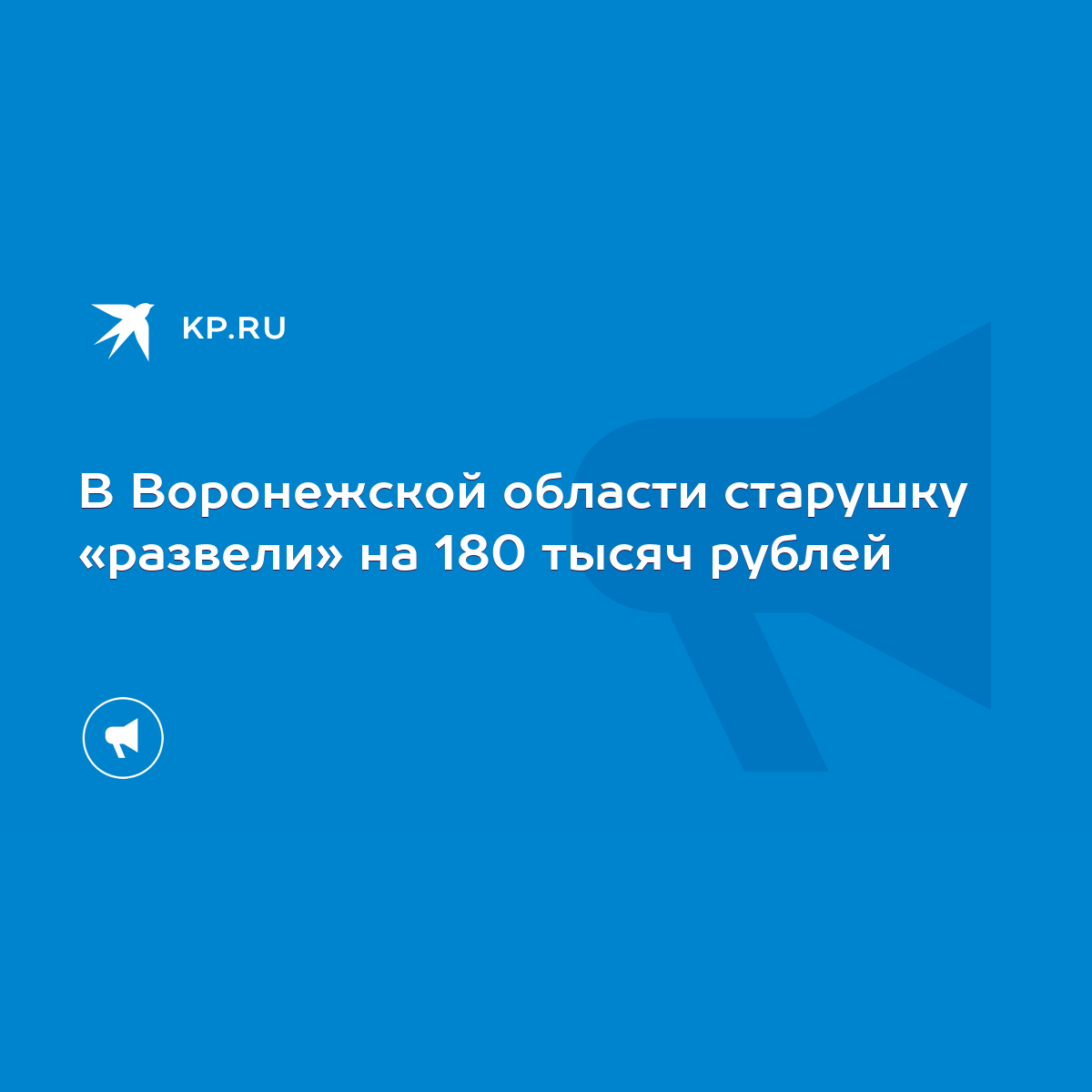 KP.RU

В Воронежской области старушку «развели» на 180 тысяч рублей